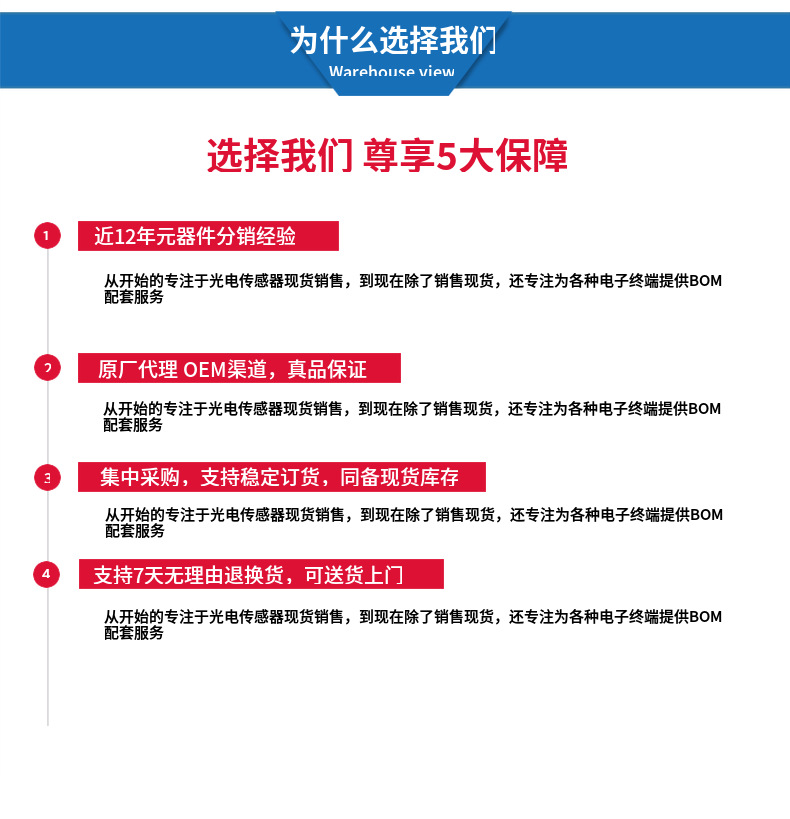 为什么选择我们
Warehouse view

选择我们 尊享5大保障

1 近12年元器件分销经验

从开始的专注于光电传感器现货销售，到现在除了销售现货，还专注为各种电子终端提供BOM配套服务

2 原厂代理 OEM渠道，真品保证

从开始的专注于光电传感器现货销售，到现在除了销售现货，还专注为各种电子终端提供BOM配套服务

3 集中采购，支持稳定订货，同备现货库存

从开始的专注于光电传感器现货销售，到现在除了销售现货，还专注为各种电子终端提供BOM配套服务

4 支持7天无理由退换货，可送货上门

从开始的专注于光电传感器现货销售，到现在除了销售现货，还专注为各种电子终端提供BOM配套服务